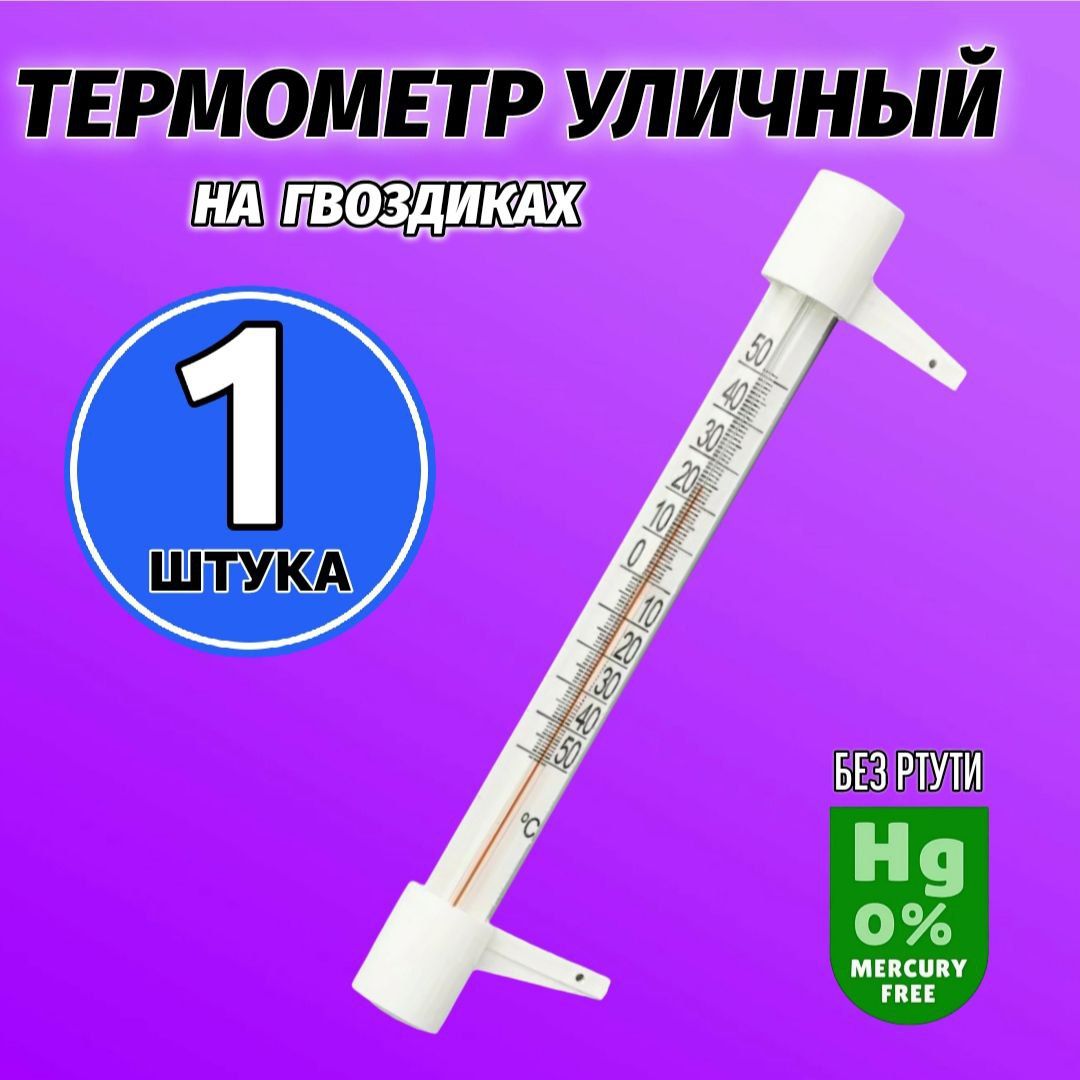 ТЕРМОМЕТР УЛИЧНЫЙ

НА ГВОЗДИКАХ

1

ШТУКА

50
40
30
20
10
0
10
20
30
40
50
°C

БЕЗ РТУТИ

Hg
0%
MERCURY FREE